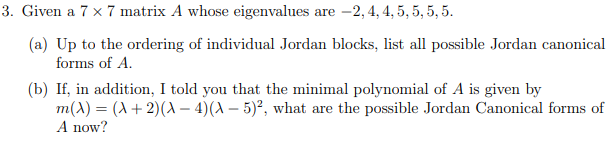 3. Given a $7 \times 7$ matrix $A$ whose eigenvalues are $-2, 4, 4, 5, 5, 5, 5$.

(a) Up to the ordering of individual Jordan blocks, list all possible Jordan canonical forms of $A$.

(b) If, in addition, I told you that the minimal polynomial of $A$ is given by $m(\lambda) = (\lambda + 2)(\lambda - 4)(\lambda - 5)^2$, what are the possible Jordan Canonical forms of $A$ now?